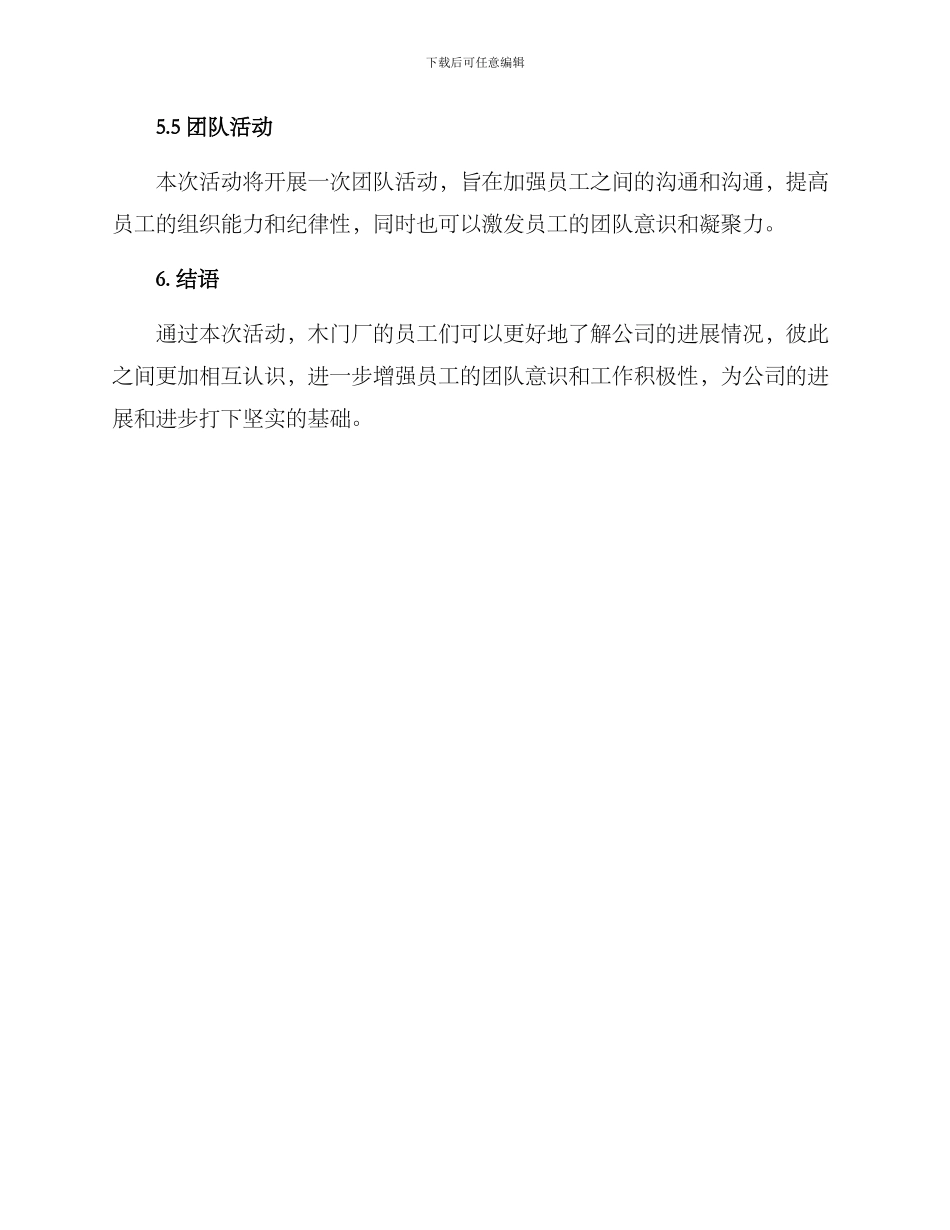 下载后可任意编辑

5.5 团队活动

本次活动将开展一次团队活动，旨在加强员工之间的沟通和沟通，提高员工的组织能力和纪律性，同时也可以激发员工的团队意识和凝聚力。

6. 结语

通过本次活动，木门厂的员工们可以更好地了解公司的进展情况，彼此之间更加相互认识，进一步增强员工的团队意识和工作积极性，为公司的进展和进步打下坚实的基础。